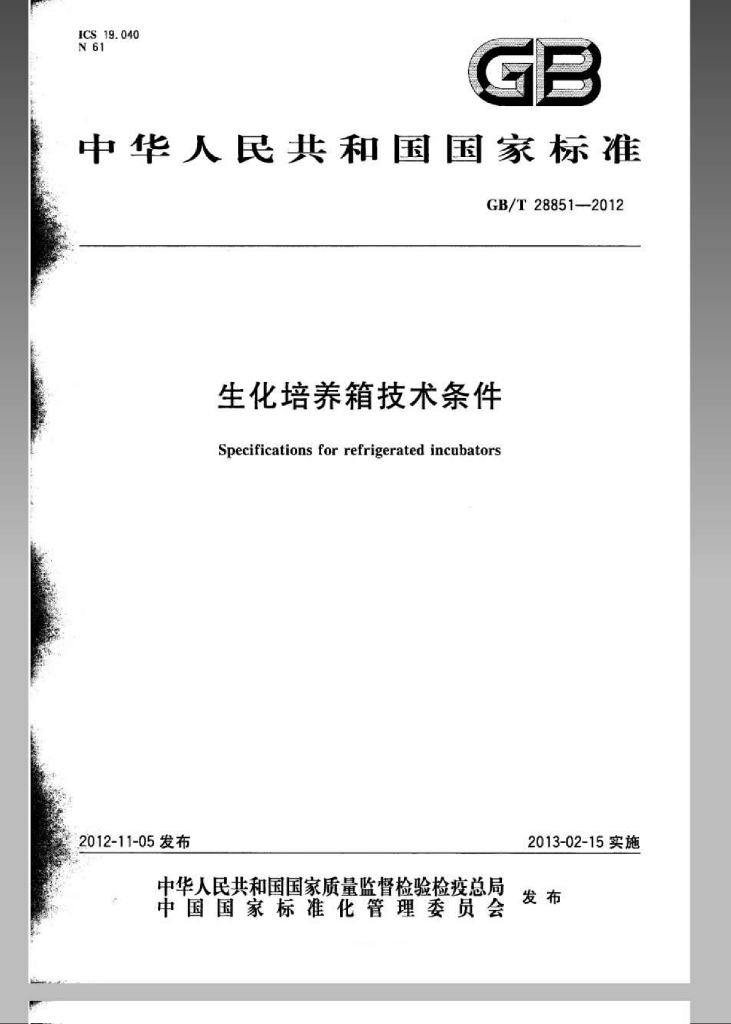 ICS 19.040
N 61

GB

中华人民共和国国家标准

GB/T 28851—2012

生化培养箱技术条件

Specifications for refrigerated incubators

2012-11-05 发布

2013-02-15 实施

中华人民共和国国家质量监督检验检疫总局
中国国家标准化管理委员会
发布